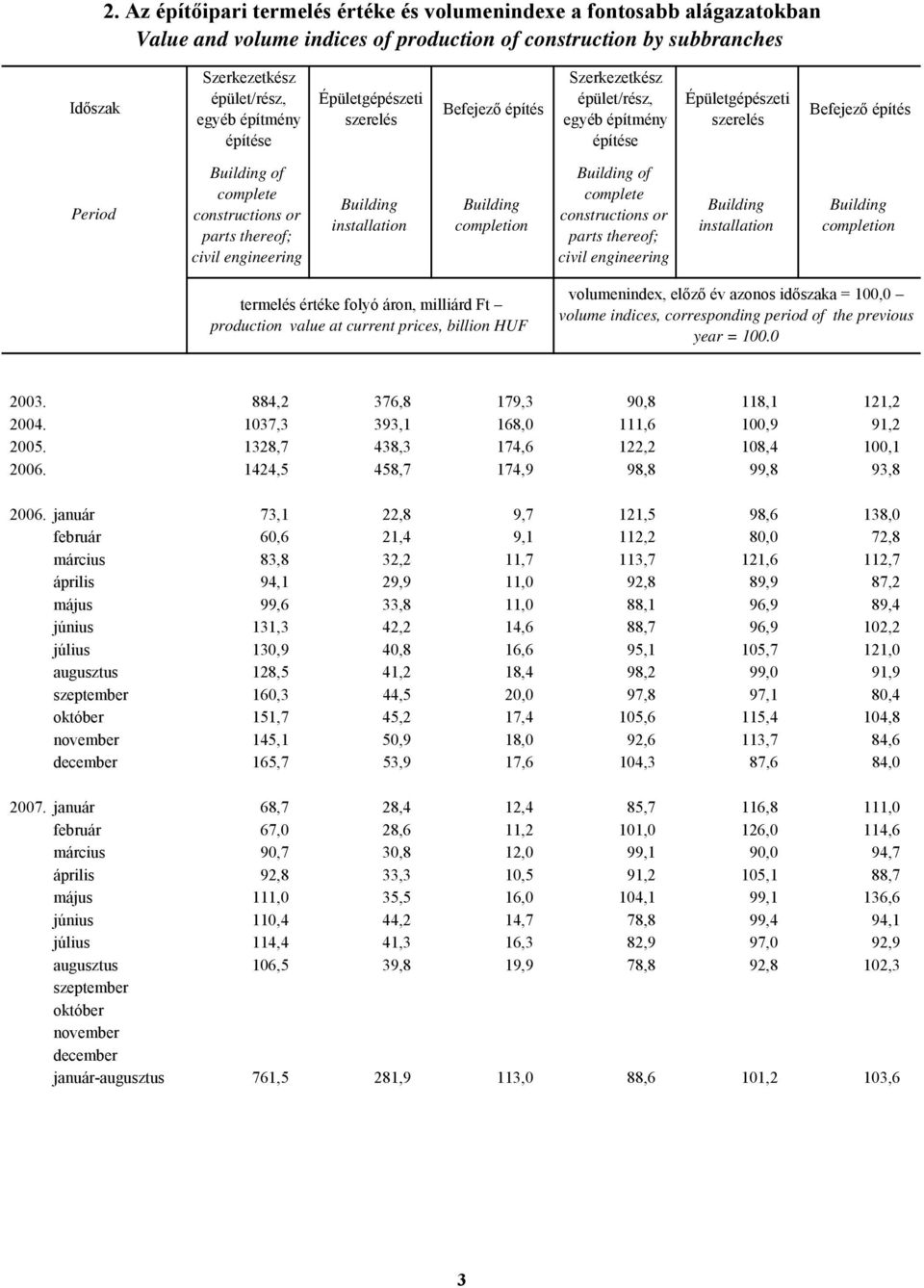 2. Az építőipari termelés értéke és volumenindexe a fontosabb alágazatokban
Value and volume indices of production of construction by subbranches

| Időszak | Szerkezetkész épület/rész, egyéb építmény építése | Épületgépészeti szerelés | Befejező építés | Szerkezetkész épület/rész, egyéb építmény építése | Épületgépészeti szerelés | Befejező építés |
|---|---|---|---|---|---|---|
| Period | Building of complete constructions or parts thereof; civil engineering | Building installation | Building completion | Building of complete constructions or parts thereof; civil engineering | Building installation | Building completion |
| | termelés értéke folyó áron, milliárd Ft – production value at current prices, billion HUF | | | volumenindex, előző év azonos időszaka = 100,0 – volume indices, corresponding period of the previous year = 100.0 | | |
| 2003. | 884,2 | 376,8 | 179,3 | 90,8 | 118,1 | 121,2 |
| 2004. | 1037,3 | 393,1 | 168,0 | 111,6 | 100,9 | 91,2 |
| 2005. | 1328,7 | 438,3 | 174,6 | 122,2 | 108,4 | 100,1 |
| 2006. | 1424,5 | 458,7 | 174,9 | 98,8 | 99,8 | 93,8 |
| 2006. január | 73,1 | 22,8 | 9,7 | 121,5 | 98,6 | 138,0 |
| február | 60,6 | 21,4 | 9,1 | 112,2 | 80,0 | 72,8 |
| március | 83,8 | 32,2 | 11,7 | 113,7 | 121,6 | 112,7 |
| április | 94,1 | 29,9 | 11,0 | 92,8 | 89,9 | 87,2 |
| május | 99,6 | 33,8 | 11,0 | 88,1 | 96,9 | 89,4 |
| június | 131,3 | 42,2 | 14,6 | 88,7 | 96,9 | 102,2 |
| július | 130,9 | 40,8 | 16,6 | 95,1 | 105,7 | 121,0 |
| augusztus | 128,5 | 41,2 | 18,4 | 98,2 | 99,0 | 91,9 |
| szeptember | 160,3 | 44,5 | 20,0 | 97,8 | 97,1 | 80,4 |
| október | 151,7 | 45,2 | 17,4 | 105,6 | 115,4 | 104,8 |
| november | 145,1 | 50,9 | 18,0 | 92,6 | 113,7 | 84,6 |
| december | 165,7 | 53,9 | 17,6 | 104,3 | 87,6 | 84,0 |
| 2007. január | 68,7 | 28,4 | 12,4 | 85,7 | 116,8 | 111,0 |
| február | 67,0 | 28,6 | 11,2 | 101,0 | 126,0 | 114,6 |
| március | 90,7 | 30,8 | 12,0 | 99,1 | 90,0 | 94,7 |
| április | 92,8 | 33,3 | 10,5 | 91,2 | 105,1 | 88,7 |
| május | 111,0 | 35,5 | 16,0 | 104,1 | 99,1 | 136,6 |
| június | 110,4 | 44,2 | 14,7 | 78,8 | 99,4 | 94,1 |
| július | 114,4 | 41,3 | 16,3 | 82,9 | 97,0 | 92,9 |
| augusztus | 106,5 | 39,8 | 19,9 | 78,8 | 92,8 | 102,3 |
| szeptember | | | | | | |
| október | | | | | | |
| november | | | | | | |
| december | | | | | | |
| január-augusztus | 761,5 | 281,9 | 113,0 | 88,6 | 101,2 | 103,6 |

3